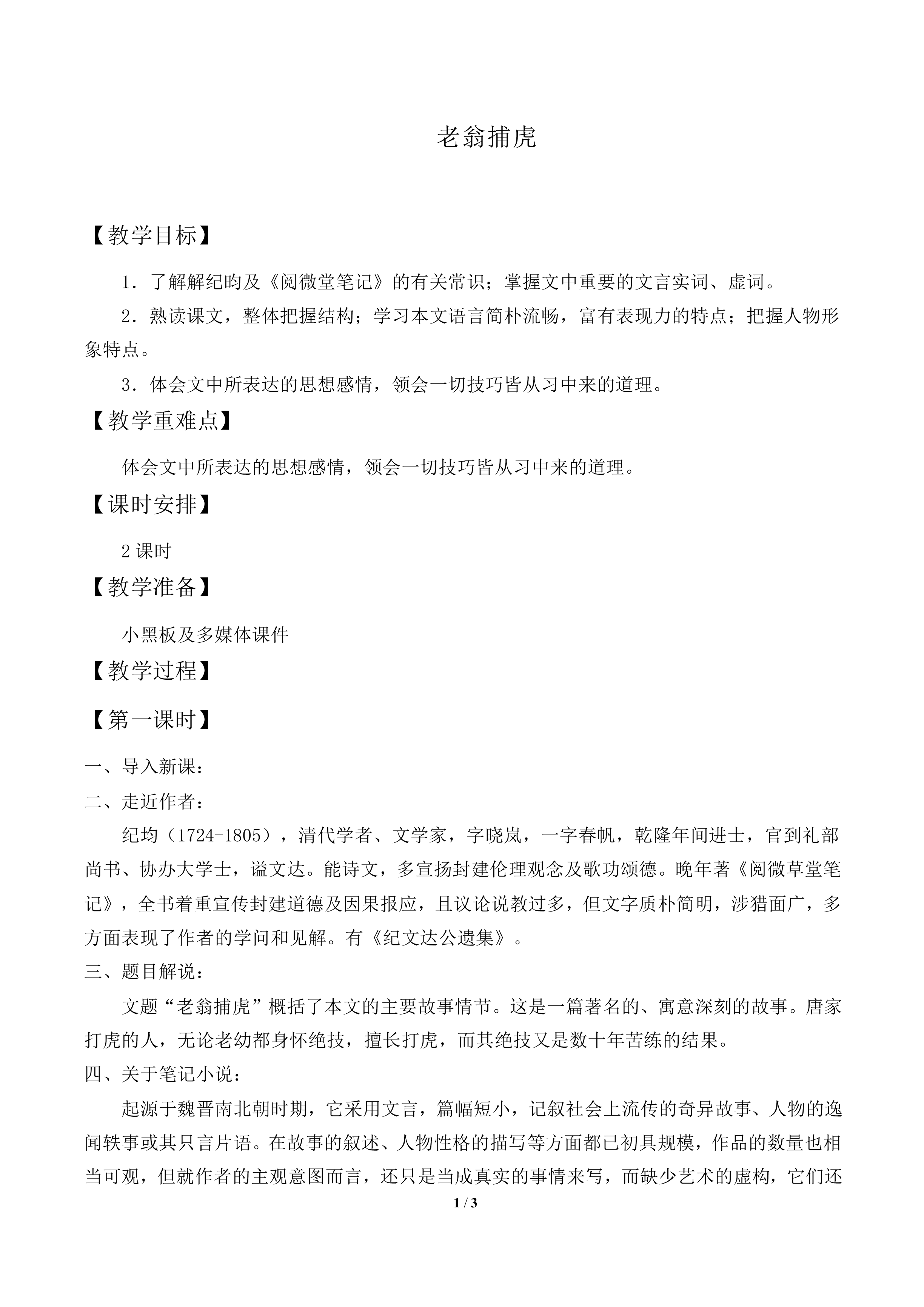 老翁捕虎

【教学目标】

1．了解解纪昀及《阅微堂笔记》的有关常识；掌握文中重要的文言实词、虚词。

2．熟读课文，整体把握结构；学习本文语言简朴流畅，富有表现力的特点；把握人物形象特点。

3．体会文中所表达的思想感情，领会一切技巧皆从习中来的道理。

【教学重难点】

体会文中所表达的思想感情，领会一切技巧皆从习中来的道理。

【课时安排】

2 课时

【教学准备】

小黑板及多媒体课件

【教学过程】

【第一课时】

一、导入新课：

二、走近作者：

纪均（1724-1805），清代学者、文学家，字晓岚，一字春帆，乾隆年间进士，官到礼部尚书、协办大学士，谥文达。能诗文，多宣扬封建伦理观念及歌功颂德。晚年著《阅微草堂笔记》，全书着重宣传封建道德及因果报应，且议论说教过多，但文字质朴简明，涉猎面广，多方面表现了作者的学问和见解。有《纪文达公遗集》。

三、题目解说：

文题“老翁捕虎”概括了本文的主要故事情节。这是一篇著名的、寓意深刻的故事。唐家打虎的人，无论老幼都身怀绝技，擅长打虎，而其绝技又是数十年苦练的结果。

四、关于笔记小说：

起源于魏晋南北朝时期，它采用文言，篇幅短小，记叙社会上流传的奇异故事、人物的逸闻轶事或其只言片语。在故事的叙述、人物性格的描写等方面都已初具规模，作品的数量也相当可观，但就作者的主观意图而言，还只是当成真实的事情来写，而缺少艺术的虚构，它们还

1 / 3